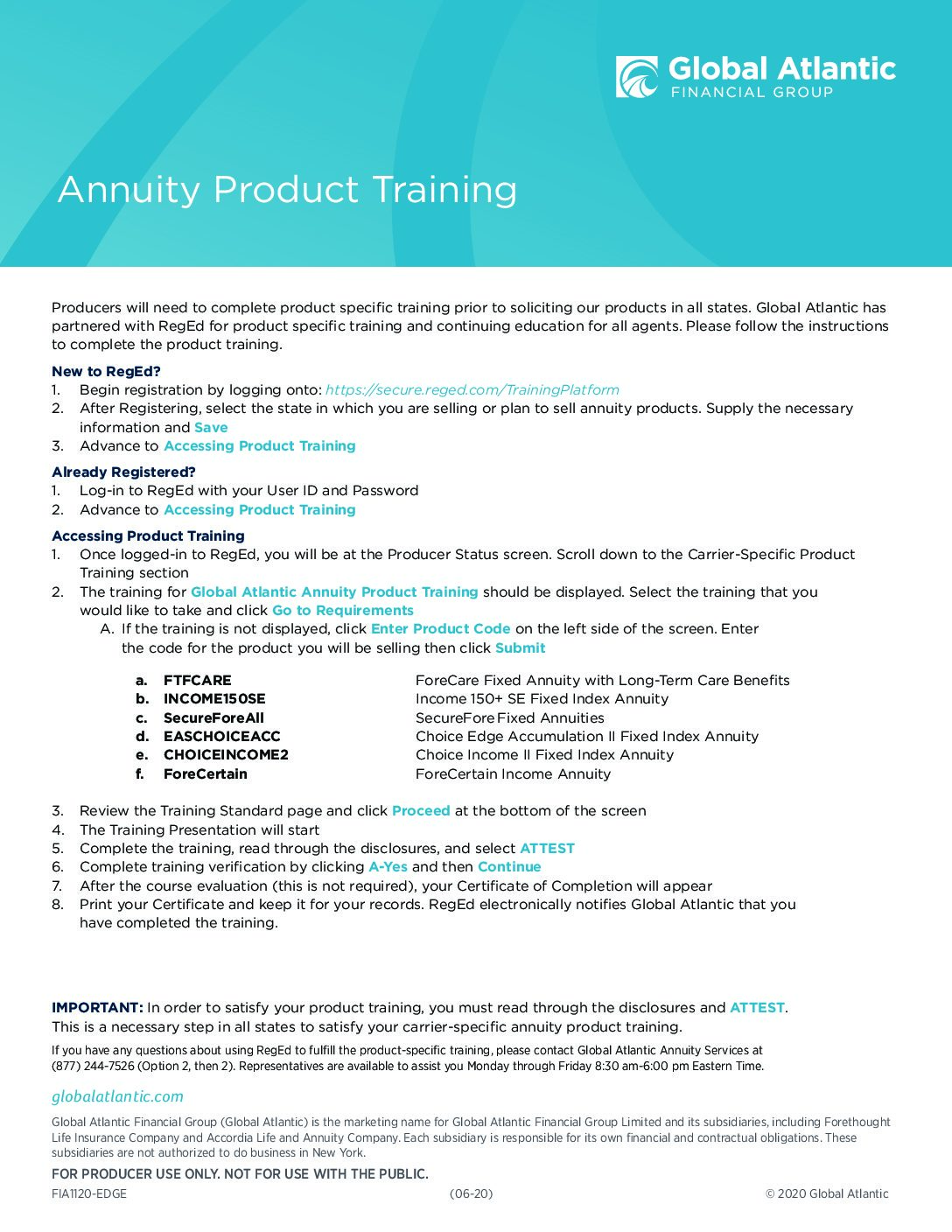 Global Atlantic
FINANCIAL GROUP

Annuity Product Training

Producers will need to complete product specific training prior to soliciting our products in all states. Global Atlantic has partnered with RegEd for product specific training and continuing education for all agents. Please follow the instructions to complete the product training.

New to RegEd?
1. Begin registration by logging onto: https://secure.reged.com/TrainingPlatform
2. After Registering, select the state in which you are selling or plan to sell annuity products. Supply the necessary information and Save
3. Advance to Accessing Product Training

Already Registered?
1. Log-in to RegEd with your User ID and Password
2. Advance to Accessing Product Training

Accessing Product Training
1. Once logged-in to RegEd, you will be at the Producer Status screen. Scroll down to the Carrier-Specific Product Training section
2. The training for Global Atlantic Annuity Product Training should be displayed. Select the training that you would like to take and click Go to Requirements
A. If the training is not displayed, click Enter Product Code on the left side of the screen. Enter the code for the product you will be selling then click Submit

a. FTFCARE ForeCare Fixed Annuity with Long-Term Care Benefits
b. INCOME150SE Income 150+ SE Fixed Index Annuity
c. SecureForeAll SecureFore Fixed Annuities
d. EASCHOICEACC Choice Edge Accumulation II Fixed Index Annuity
e. CHOICEINCOME2 Choice Income II Fixed Index Annuity
f. ForeCertain ForeCertain Income Annuity

3. Review the Training Standard page and click Proceed at the bottom of the screen
4. The Training Presentation will start
5. Complete the training, read through the disclosures, and select ATTEST
6. Complete training verification by clicking A-Yes and then Continue
7. After the course evaluation (this is not required), your Certificate of Completion will appear
8. Print your Certificate and keep it for your records. RegEd electronically notifies Global Atlantic that you have completed the training.

IMPORTANT: In order to satisfy your product training, you must read through the disclosures and ATTEST. This is a necessary step in all states to satisfy your carrier-specific annuity product training.

If you have any questions about using RegEd to fulfill the product-specific training, please contact Global Atlantic Annuity Services at (877) 244-7526 (Option 2, then 2). Representatives are available to assist you Monday through Friday 8:30 am–6:00 pm Eastern Time.

globalatlantic.com

Global Atlantic Financial Group (Global Atlantic) is the marketing name for Global Atlantic Financial Group Limited and its subsidiaries, including Forethought Life Insurance Company and Accordia Life and Annuity Company. Each subsidiary is responsible for its own financial and contractual obligations. These subsidiaries are not authorized to do business in New York.

FOR PRODUCER USE ONLY. NOT FOR USE WITH THE PUBLIC.
FIA1120-EDGE (06-20) © 2020 Global Atlantic